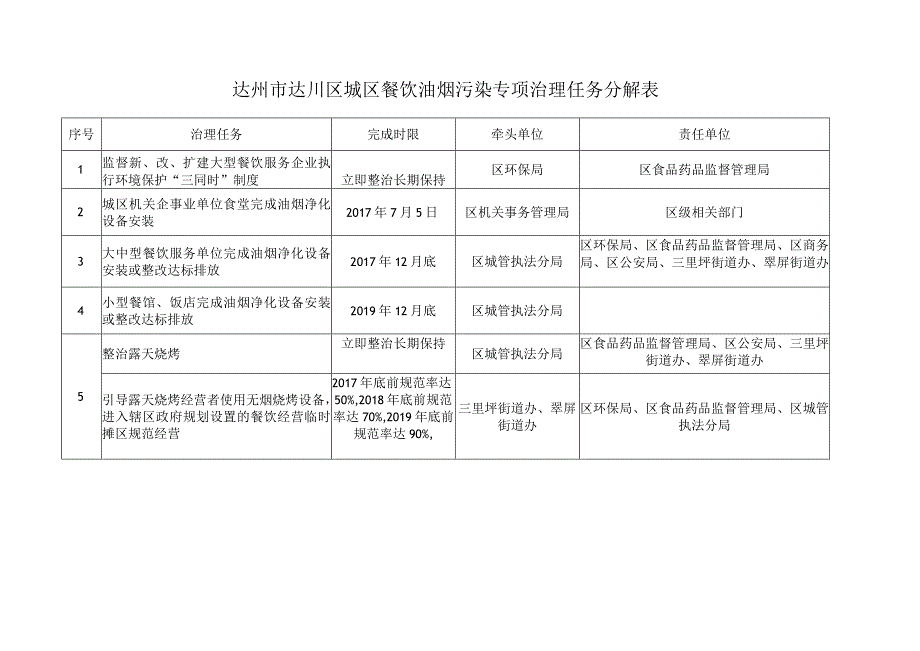 达州市达川区城区餐饮油烟污染专项治理任务分解表

| 序号 | 治理任务 | 完成时限 | 牵头单位 | 责任单位 |
|---|---|---|---|---|
| 1 | 监督新、改、扩建大型餐饮服务企业执行环境保护“三同时”制度 | 立即整治长期保持 | 区环保局 | 区食品药品监督管理局 |
| 2 | 城区机关企事业单位食堂完成油烟净化设备安装 | 2017年7月5日 | 区机关事务管理局 | 区级相关部门 |
| 3 | 大中型餐饮服务单位完成油烟净化设备安装或整改达标排放 | 2017年12月底 | 区城管执法分局 | 区环保局、区食品药品监督管理局、区商务局、区公安局、三里坪街道办、翠屏街道办 |
| 4 | 小型餐馆、饭店完成油烟净化设备安装或整改达标排放 | 2019年12月底 | 区城管执法分局 | |
| 5 | 整治露天烧烤 | 立即整治长期保持 | 区城管执法分局 | 区食品药品监督管理局、区公安局、三里坪街道办、翠屏街道办 |
| | 引导露天烧烤经营者使用无烟烧烤设备,进入辖区政府规划设置的餐饮经营临时摊区规范经营 | 2017年底前规范率达50%,2018年底前规范率达70%,2019年底前规范率达90%, | 三里坪街道办、翠屏街道办 | 区环保局、区食品药品监督管理局、区城管执法分局 |